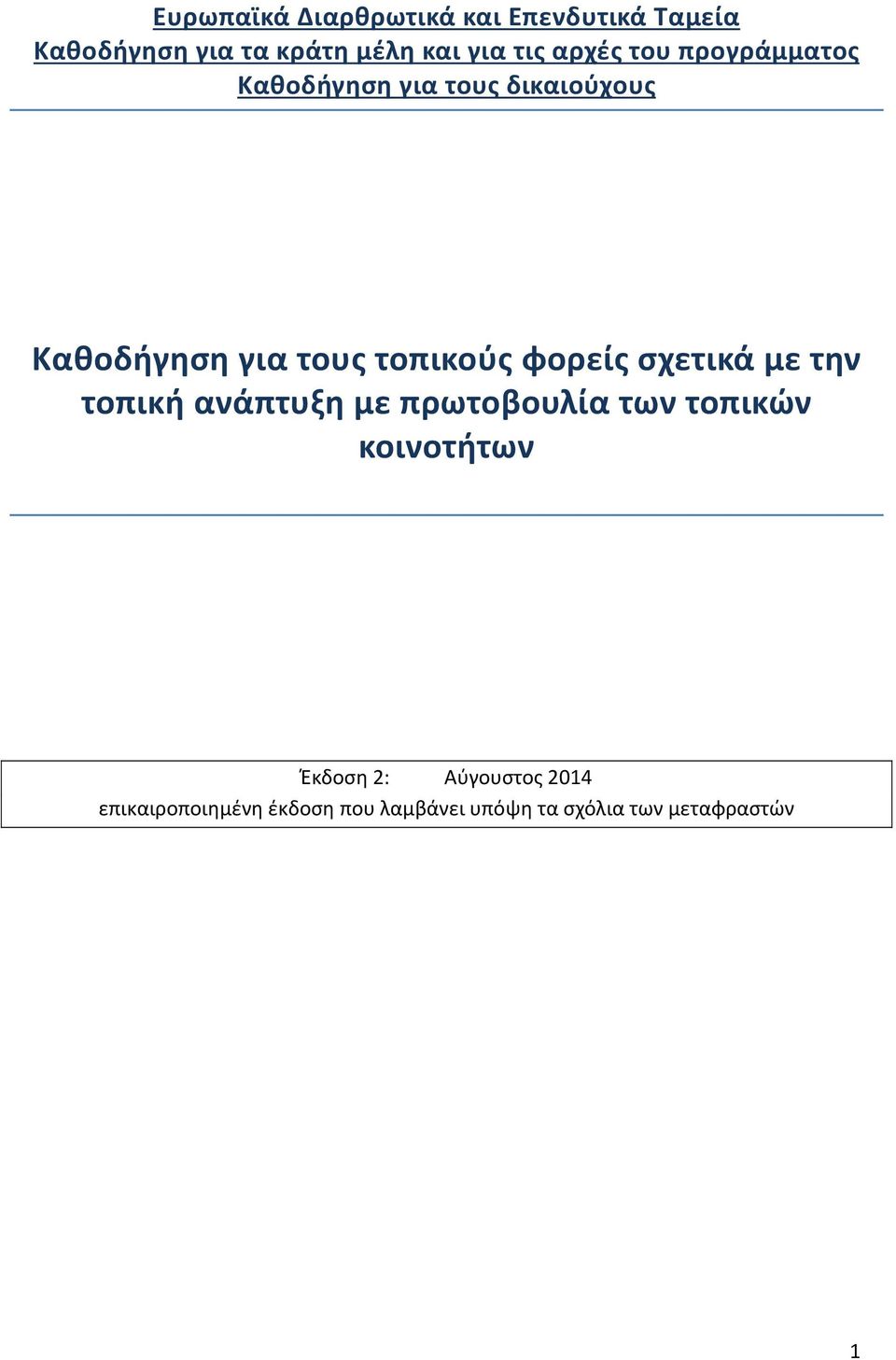 Ευρωπαϊκά Διαρθρωτικά και Επενδυτικά Ταμεία
Καθοδήγηση για τα κράτη μέλη και για τις αρχές του προγράμματος
Καθοδήγηση για τους δικαιούχους

Καθοδήγηση για τους τοπικούς φορείς σχετικά με την τοπική ανάπτυξη με πρωτοβουλία των τοπικών κοινοτήτων

Έκδοση 2: Αύγουστος 2014
επικαιροποιημένη έκδοση που λαμβάνει υπόψη τα σχόλια των μεταφραστών

1